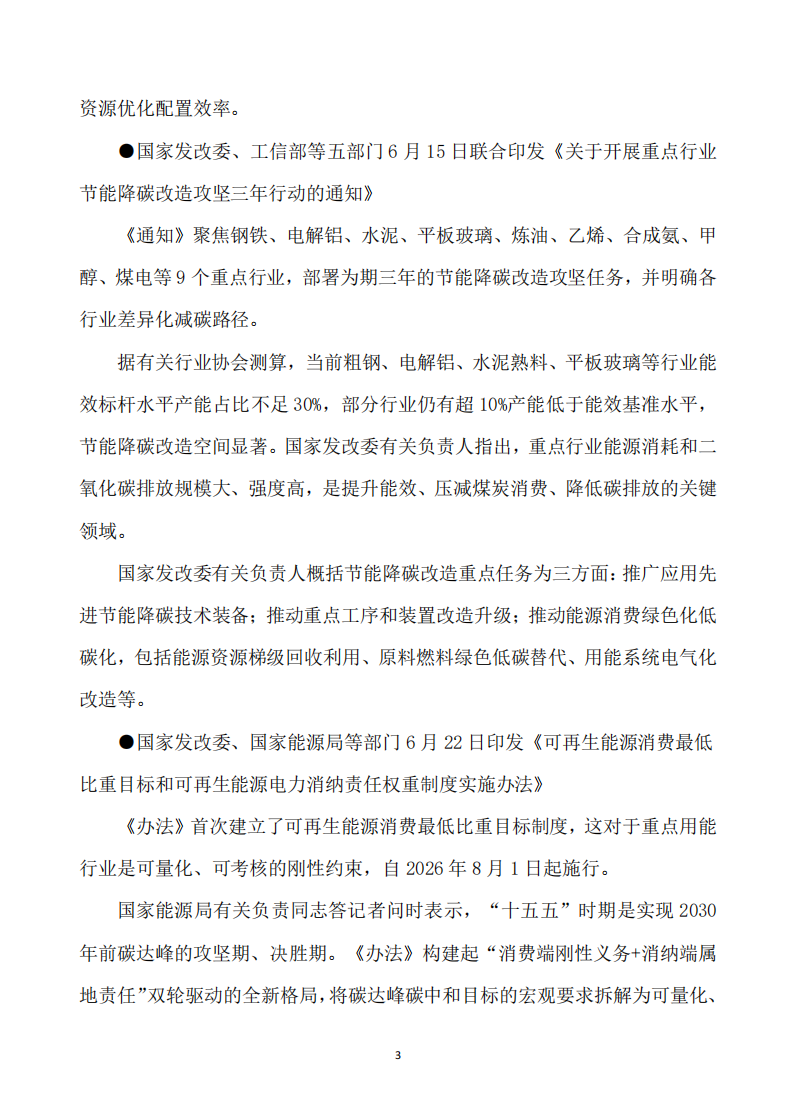 资源优化配置效率。

●国家发改委、工信部等五部门6月15日联合印发《关于开展重点行业节能降碳改造攻坚三年行动的通知》

《通知》聚焦钢铁、电解铝、水泥、平板玻璃、炼油、乙烯、合成氨、甲醇、煤电等9个重点行业，部署为期三年的节能降碳改造攻坚任务，并明确各行业差异化减碳路径。

据有关行业协会测算，当前粗钢、电解铝、水泥熟料、平板玻璃等行业能效标杆水平产能占比不足30%，部分行业仍有超10%产能低于能效基准水平，节能降碳改造空间显著。国家发改委有关负责人指出，重点行业能源消耗和二氧化碳排放规模大、强度高，是提升能效、压减煤炭消费、降低碳排放的关键领域。

国家发改委有关负责人概括节能降碳改造重点任务为三方面：推广应用先进节能降碳技术装备；推动重点工序和装置改造升级；推动能源消费绿色化低碳化，包括能源资源梯级回收利用、原料燃料绿色低碳替代、用能系统电气化改造等。

●国家发改委、国家能源局等部门6月22日印发《可再生能源消费最低比重目标和可再生能源电力消纳责任权重制度实施办法》

《办法》首次建立了可再生能源消费最低比重目标制度，这对于重点用能行业是可量化、可考核的刚性约束，自2026年8月1日起施行。

国家能源局有关负责同志答记者问时表示，“十五五”时期是实现2030年前碳达峰的攻坚期、决胜期。《办法》构建起“消费端刚性义务+消纳端属地责任”双轮驱动的全新格局，将碳达峰碳中和目标的宏观要求拆解为可量化、

3